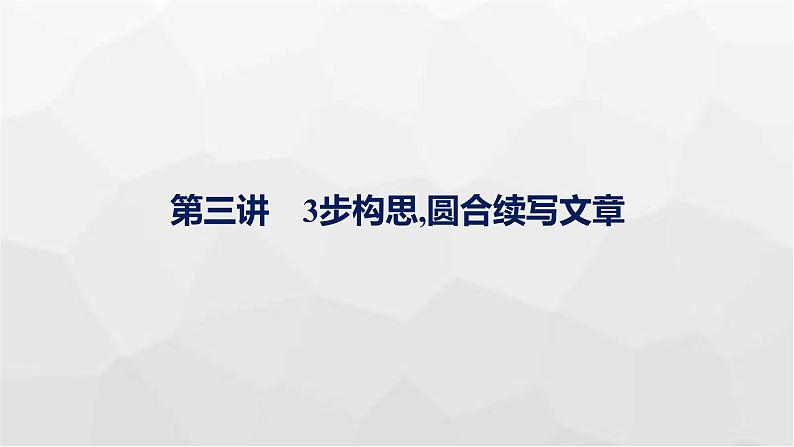 第三讲　3步构思,圆合续写文章